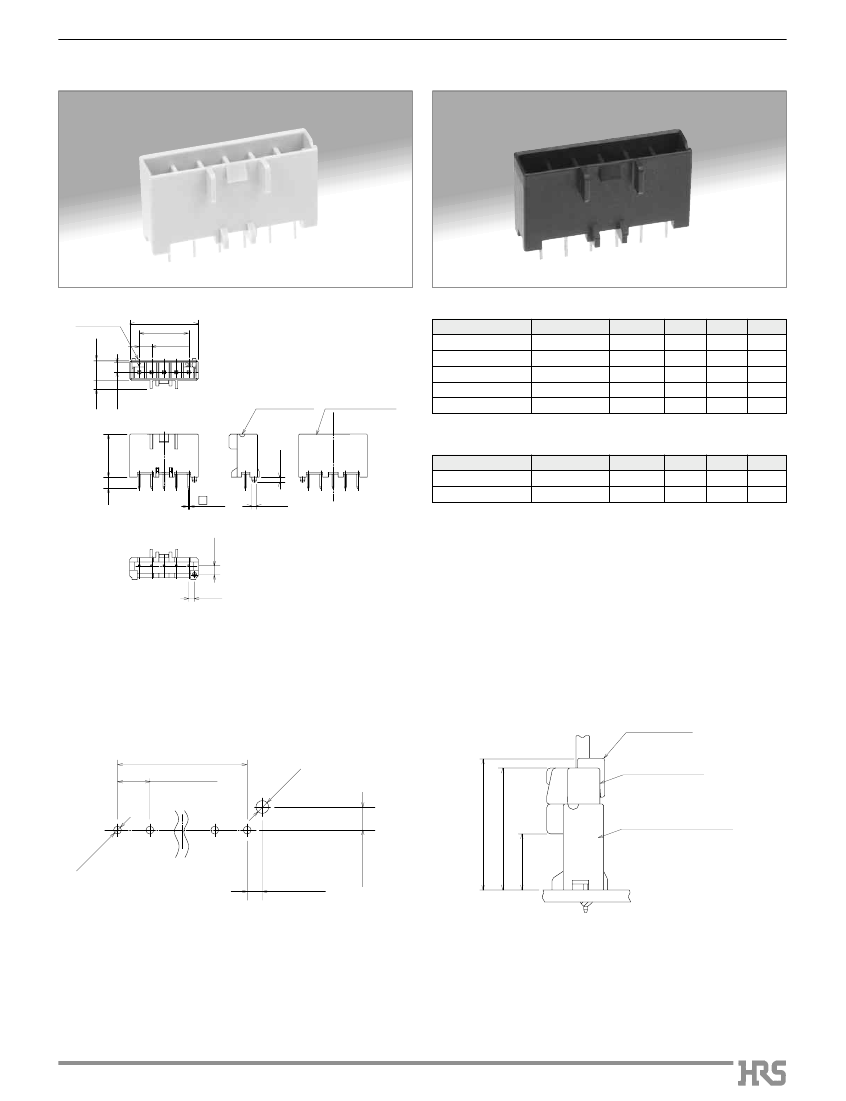 HRS